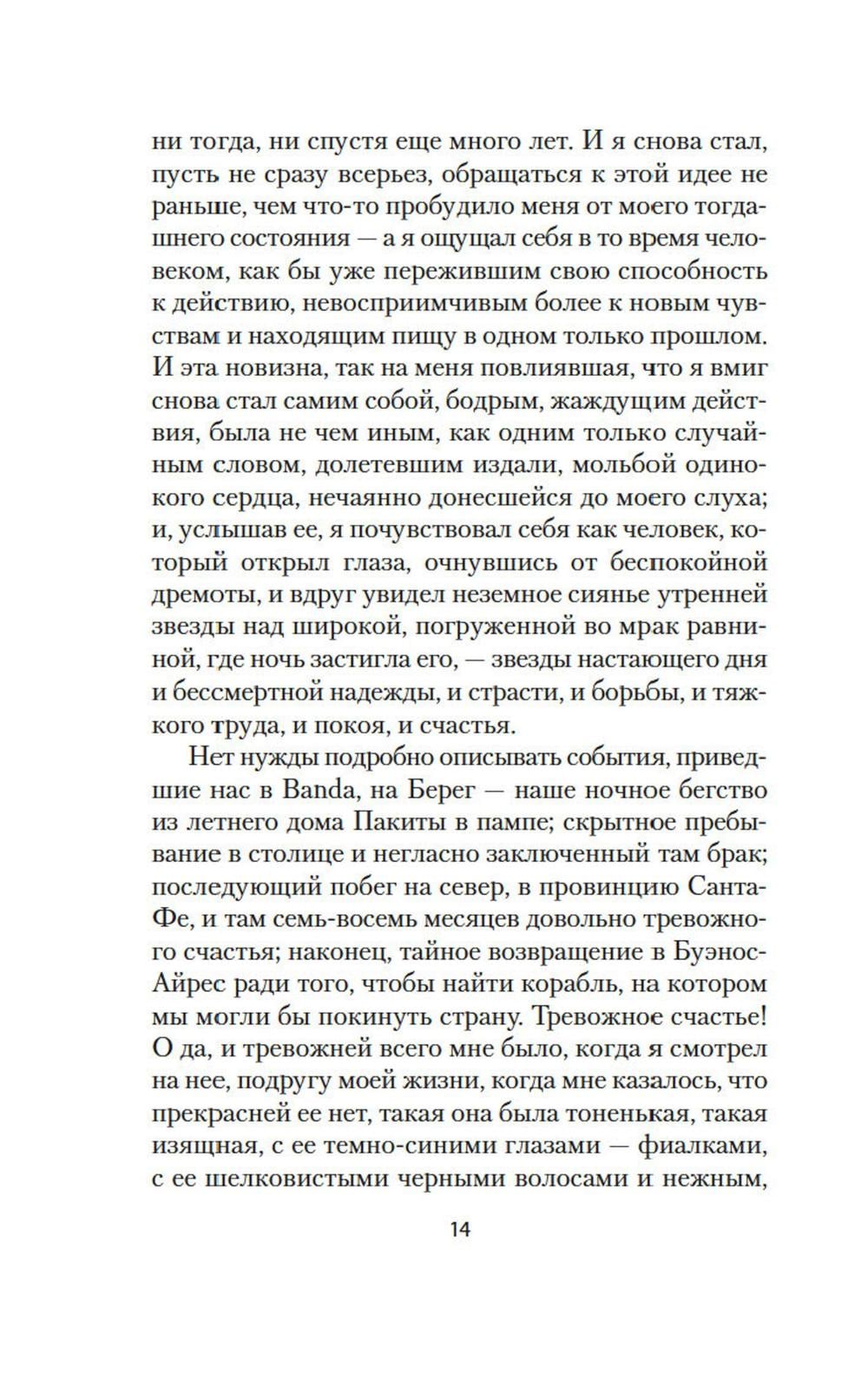 ни тогда, ни спустя еще много лет. И я снова стал, пусть не сразу всерьез, обращаться к этой идее не раньше, чем что-то пробудило меня от моего тогдашнего состояния — а я ощущал себя в то время человеком, как бы уже пережившим свою способность к действию, невосприимчивым более к новым чувствам и находящим пищу в одном только прошлом. И эта новизна, так на меня повлиявшая, что я вмиг снова стал самим собой, бодрым, жаждущим действия, была не чем иным, как одним только случайным словом, долетевшим издали, мольбой одинокого сердца, нечаянно донесшейся до моего слуха; и, услышав ее, я почувствовал себя как человек, который открыл глаза, очнувшись от беспокойной дремоты, и вдруг увидел неземное сиянье утренней звезды над широкой, погруженной во мрак равниной, где ночь застигла его, — звезды настающего дня и бессмертной надежды, и страсти, и борьбы, и тяжкого труда, и покоя, и счастья.

Нет нужды подробно описывать события, приведшие нас в Banda, на Берег — наше ночное бегство из летнего дома Пакиты в пампе; скрытное пребывание в столице и негласно заключенный там брак; последующий побег на север, в провинцию Санта-Фе, и там семь-восемь месяцев довольно тревожного счастья; наконец, тайное возвращение в Буэнос-Айрес ради того, чтобы найти корабль, на котором мы могли бы покинуть страну. Тревожное счастье! О да, и тревожней всего мне было, когда я смотрел на нее, подругу моей жизни, когда мне казалось, что прекрасней ее нет, такая она была тоненькая, такая изящная, с ее темно-синими глазами — фиалками, с ее шелковистыми черными волосами и нежным,

14